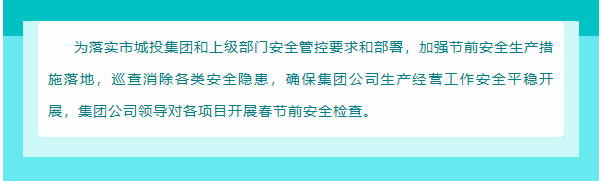 为落实市城投集团和上级部门安全管控要求和部署，加强节前安全生产措施落地，巡查消除各类安全隐患，确保集团公司生产经营工作安全平稳开展，集团公司领导对各项目开展春节前安全检查。